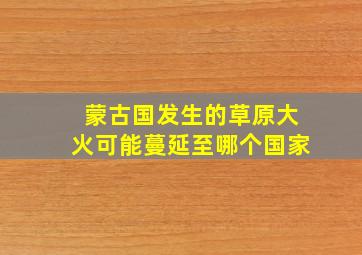 蒙古国发生的草原大火可能蔓延至哪个国家